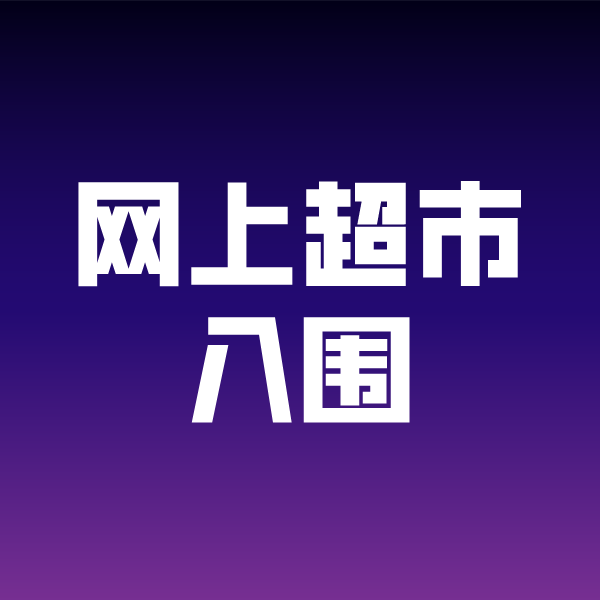 网上超市
入围